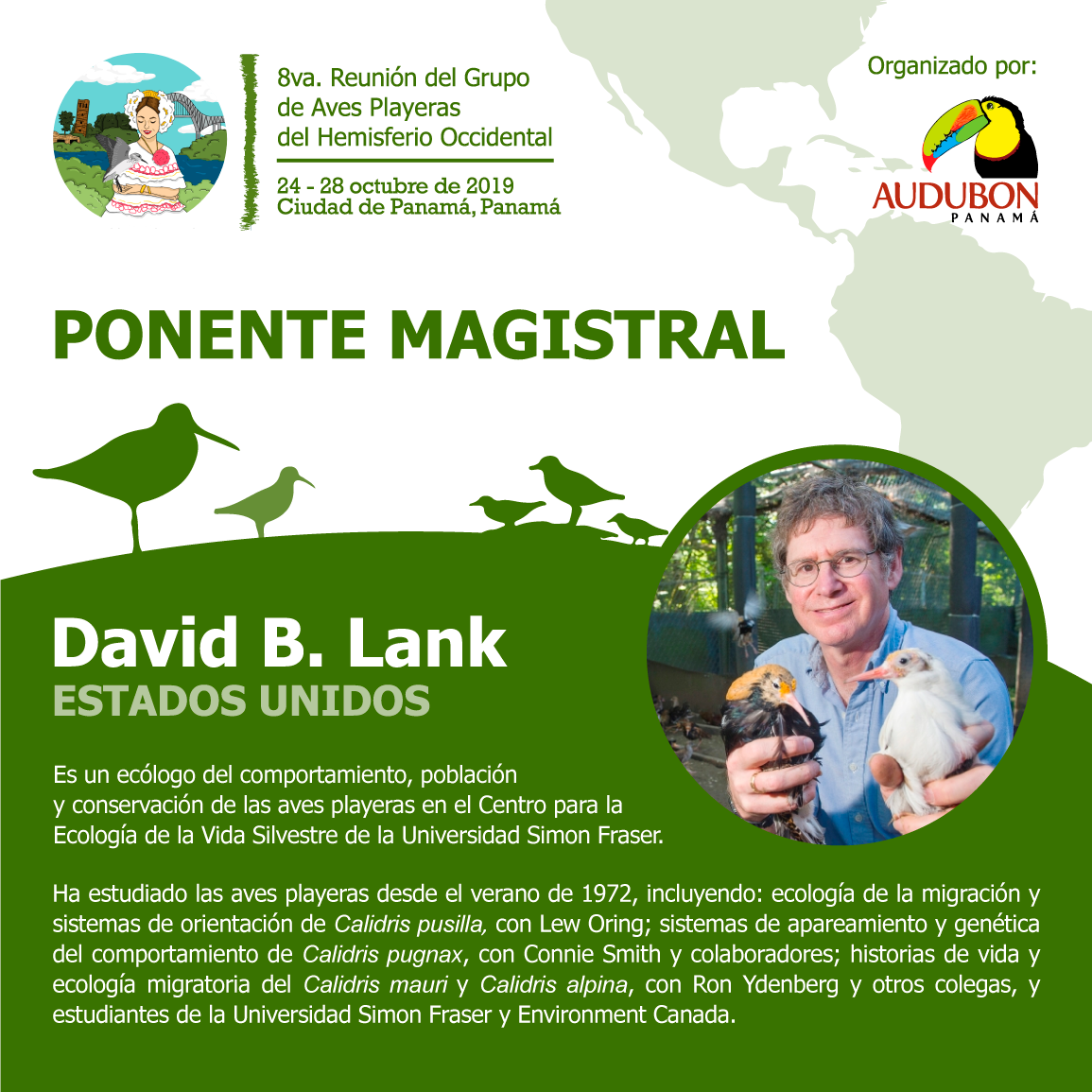 8va. Reunión del Grupo
de Aves Playeras
del Hemisferio Occidental

24 - 28 octubre de 2019
Ciudad de Panamá, Panamá

Organizado por:

AUDUBON
PANAMÁ

PONENTE MAGISTRAL

David B. Lank
ESTADOS UNIDOS

Es un ecólogo del comportamiento, población y conservación de las aves playeras en el Centro para la Ecología de la Vida Silvestre de la Universidad Simon Fraser.

Ha estudiado las aves playeras desde el verano de 1972, incluyendo: ecología de la migración y sistemas de orientación de Calidris pusilla, con Lew Oring; sistemas de apareamiento y genética del comportamiento de Calidris pugnax, con Connie Smith y colaboradores; historias de vida y ecología migratoria del Calidris mauri y Calidris alpina, con Ron Ydenberg y otros colegas, y estudiantes de la Universidad Simon Fraser y Environment Canada.